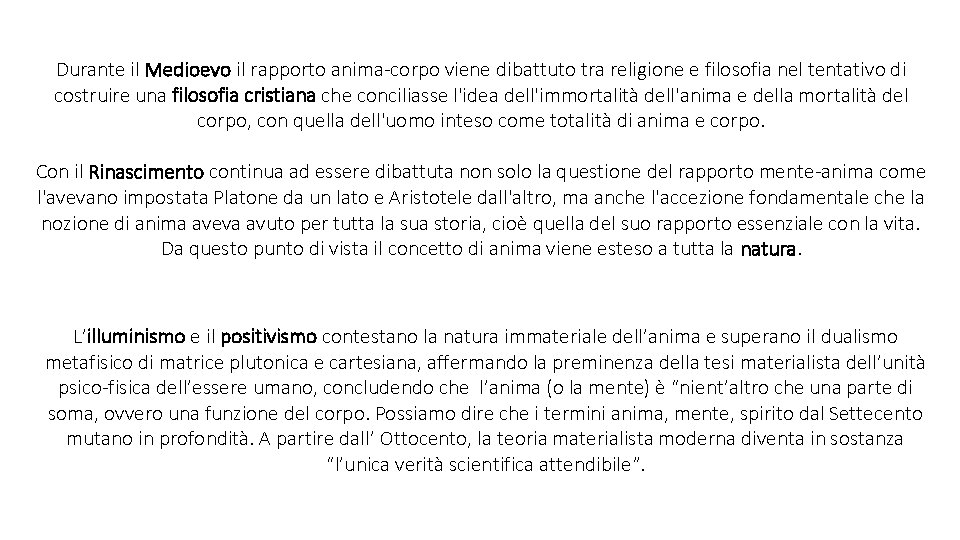 Durante il Medioevo il rapporto anima-corpo viene dibattuto tra religione e filosofia nel tentativo di costruire una filosofia cristiana che conciliasse l'idea dell'immortalità dell'anima e della mortalità del corpo, con quella dell'uomo inteso come totalità di anima e corpo.

Con il Rinascimento continua ad essere dibattuta non solo la questione del rapporto mente-anima come l'avevano impostata Platone da un lato e Aristotele dall'altro, ma anche l'accezione fondamentale che la nozione di anima aveva avuto per tutta la sua storia, cioè quella del suo rapporto essenziale con la vita. Da questo punto di vista il concetto di anima viene esteso a tutta la natura.

L'illuminismo e il positivismo contestano la natura immateriale dell'anima e superano il dualismo metafisico di matrice plutonica e cartesiana, affermando la preminenza della tesi materialista dell'unità psico-fisica dell'essere umano, concludendo che l'anima (o la mente) è "nient'altro che una parte di soma, ovvero una funzione del corpo. Possiamo dire che i termini anima, mente, spirito dal Settecento mutano in profondità. A partire dall' Ottocento, la teoria materialista moderna diventa in sostanza "l'unica verità scientifica attendibile".